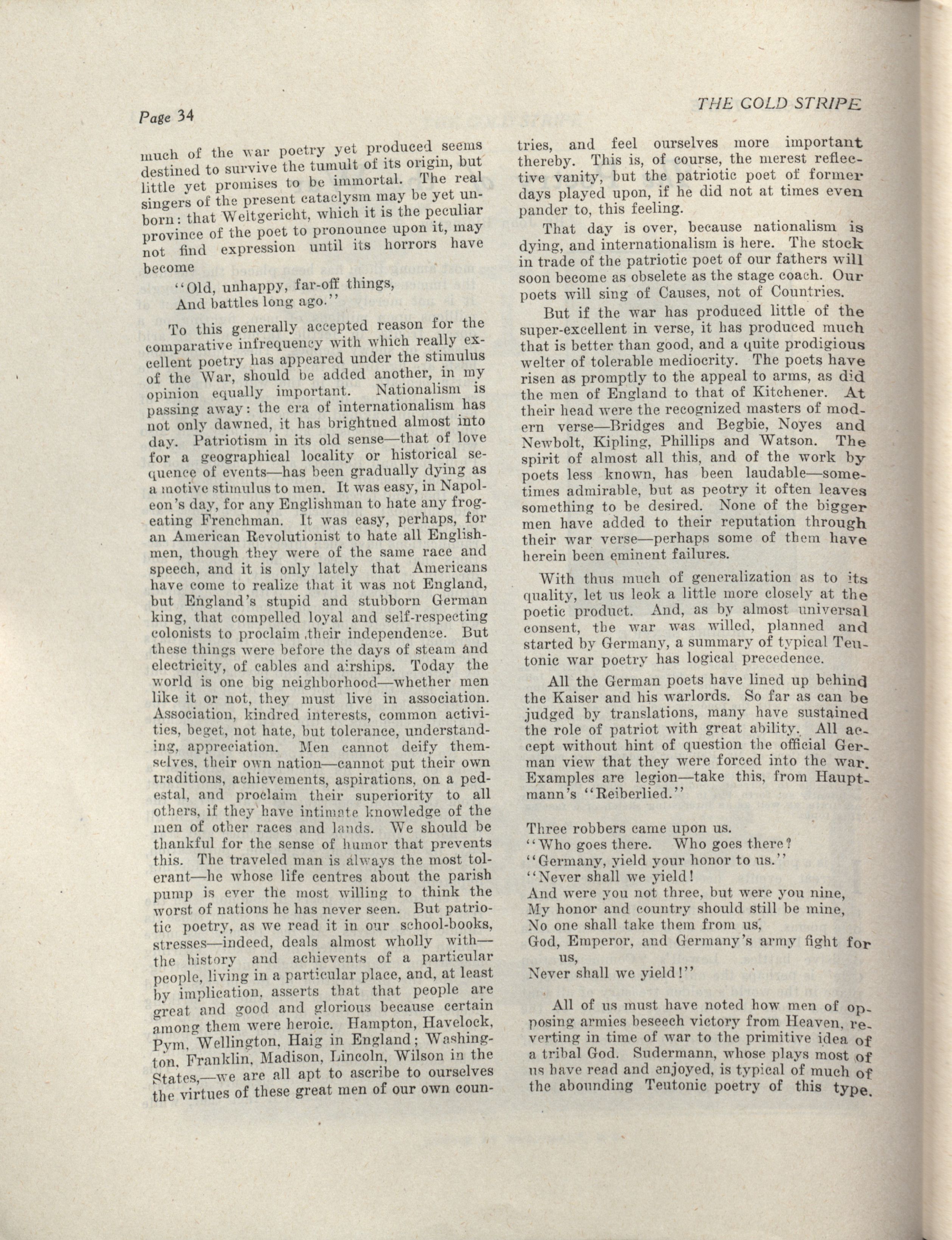 Page 34

THE GOLD STRIPE

much of the war poetry yet produced seems destined to survive the tumult of its origin, but little yet promises to be immortal. The real singers of the present cataclysm may be yet unborn: that Weltgericht, which it is the peculiar province of the poet to pronounce upon it, may not find expression until its horrors have become

"Old, unhappy, far-off things,
And battles long ago."

To this generally accepted reason for the comparative infrequency with which really excellent poetry has appeared under the stimulus of the War, should be added another, in my opinion equally important. Nationalism is passing away: the era of internationalism has not only dawned, it has brightned almost into day. Patriotism in its old sense—that of love for a geographical locality or historical sequence of events—has been gradually dying as a motive stimulus to men. It was easy, in Napoleon's day, for any Englishman to hate any frog-eating Frenchman. It was easy, perhaps, for an American Revolutionist to hate all Englishmen, though they were of the same race and speech, and it is only lately that Americans have come to realize that it was not England, but England's stupid and stubborn German king, that compelled loyal and self-respecting colonists to proclaim their independence. But these things were before the days of steam and electricity, of cables and airships. Today the world is one big neighborhood—whether men like it or not, they must live in association. Association, kindred interests, common activities, beget, not hate, but tolerance, understanding, appreciation. Men cannot deify themselves, their own nation—cannot put their own traditions, achievements, aspirations, on a pedestal, and proclaim their superiority to all others, if they have intimate knowledge of the men of other races and lands. We should be thankful for the sense of humor that prevents this. The traveled man is always the most tolerant—he whose life centres about the parish pump is ever the most willing to think the worst of nations he has never seen. But patriotic poetry, as we read it in our school-books, stresses—indeed, deals almost wholly with—the history and achievents of a particular people, living in a particular place, and, at least by implication, asserts that that people are great and good and glorious because certain among them were heroic. Hampton, Havelock, Pym, Wellington, Haig in England; Washington, Franklin, Madison, Lincoln, Wilson in the States,—we are all apt to ascribe to ourselves the virtues of these great men of our own countries, and feel ourselves more important thereby. This is, of course, the merest reflective vanity, but the patriotic poet of former days played upon, if he did not at times even pander to, this feeling.

That day is over, because nationalism is dying, and internationalism is here. The stock in trade of the patriotic poet of our fathers will soon become as obselete as the stage coach. Our poets will sing of Causes, not of Countries.

But if the war has produced little of the super-excellent in verse, it has produced much that is better than good, and a quite prodigious welter of tolerable mediocrity. The poets have risen as promptly to the appeal to arms, as did the men of England to that of Kitchener. At their head were the recognized masters of modern verse—Bridges and Begbie, Noyes and Newbolt, Kipling, Phillips and Watson. The spirit of almost all this, and of the work by poets less known, has been laudable—sometimes admirable, but as peotry it often leaves something to be desired. None of the bigger men have added to their reputation through their war verse—perhaps some of them have herein been eminent failures.

With thus much of generalization as to its quality, let us leok a little more closely at the poetic product. And, as by almost universal consent, the war was willed, planned and started by Germany, a summary of typical Teutonic war poetry has logical precedence.

All the German poets have lined up behind the Kaiser and his warlords. So far as can be judged by translations, many have sustained the role of patriot with great ability. All accept without hint of question the official German view that they were forced into the war. Examples are legion—take this, from Hauptmann's "Reiberlied."

Three robbers came upon us.
"Who goes there. Who goes there?
"Germany, yield your honor to us."
"Never shall we yield!
And were you not three, but were you nine,
My honor and country should still be mine,
No one shall take them from us,
God, Emperor, and Germany's army fight for us,
Never shall we yield!"

All of us must have noted how men of opposing armies beseech victory from Heaven, reverting in time of war to the primitive idea of a tribal God. Sudermann, whose plays most of us have read and enjoyed, is typical of much of the abounding Teutonic poetry of this type.